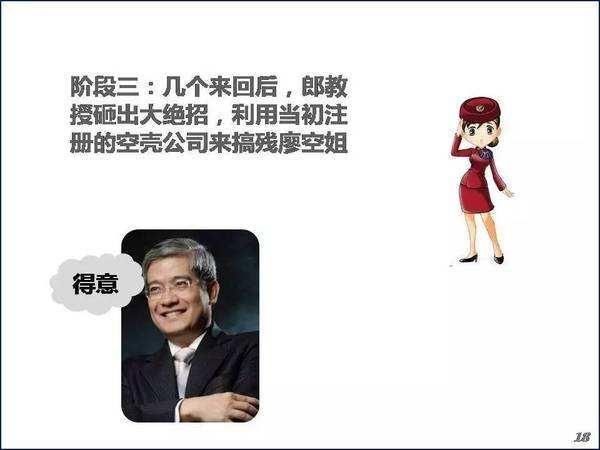 阶段三：几个来回后，郎教授砸出大绝招，利用当初注册的空壳公司来搞残廖空姐

得意

18